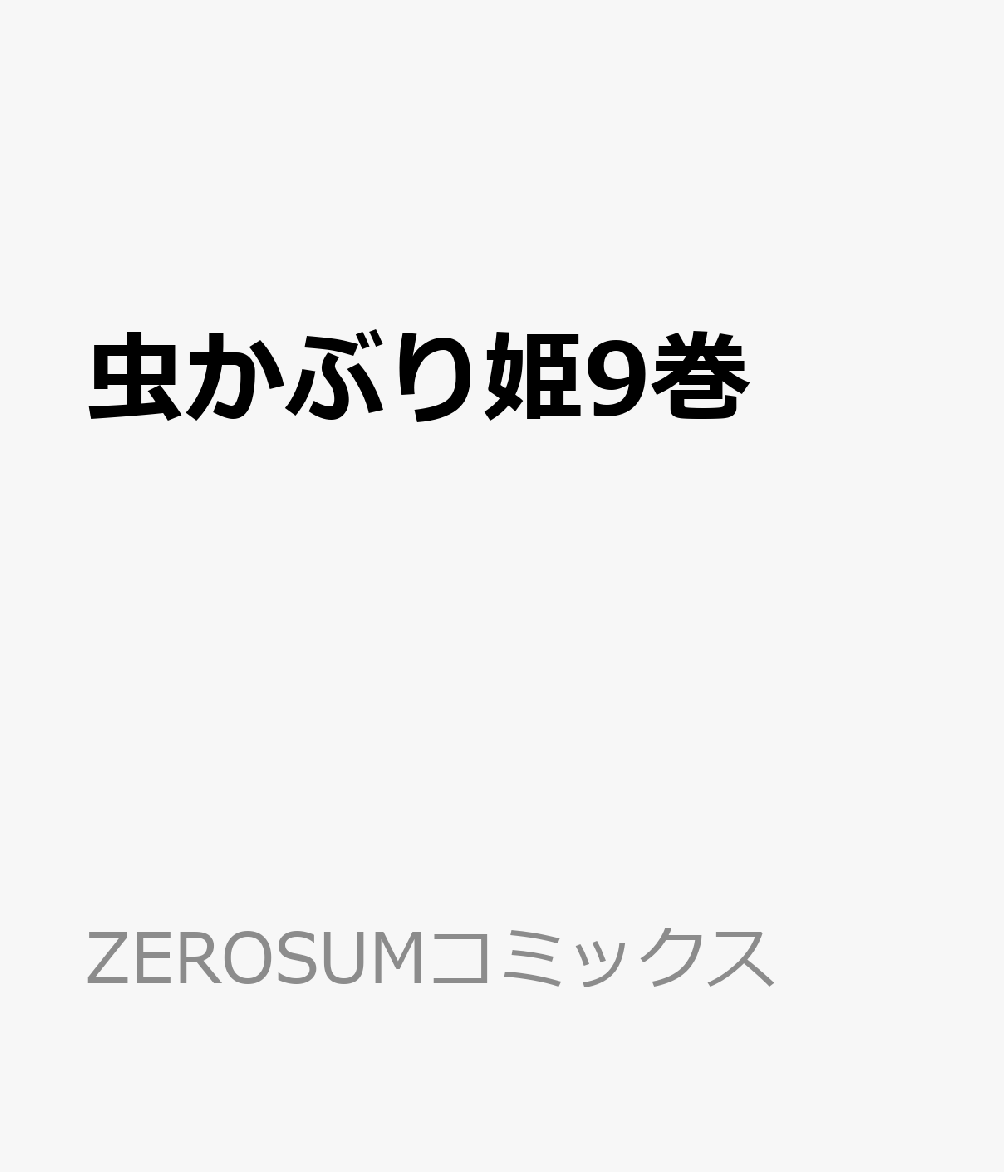 虫かぶり姫9巻

ZEROSUMコミックス